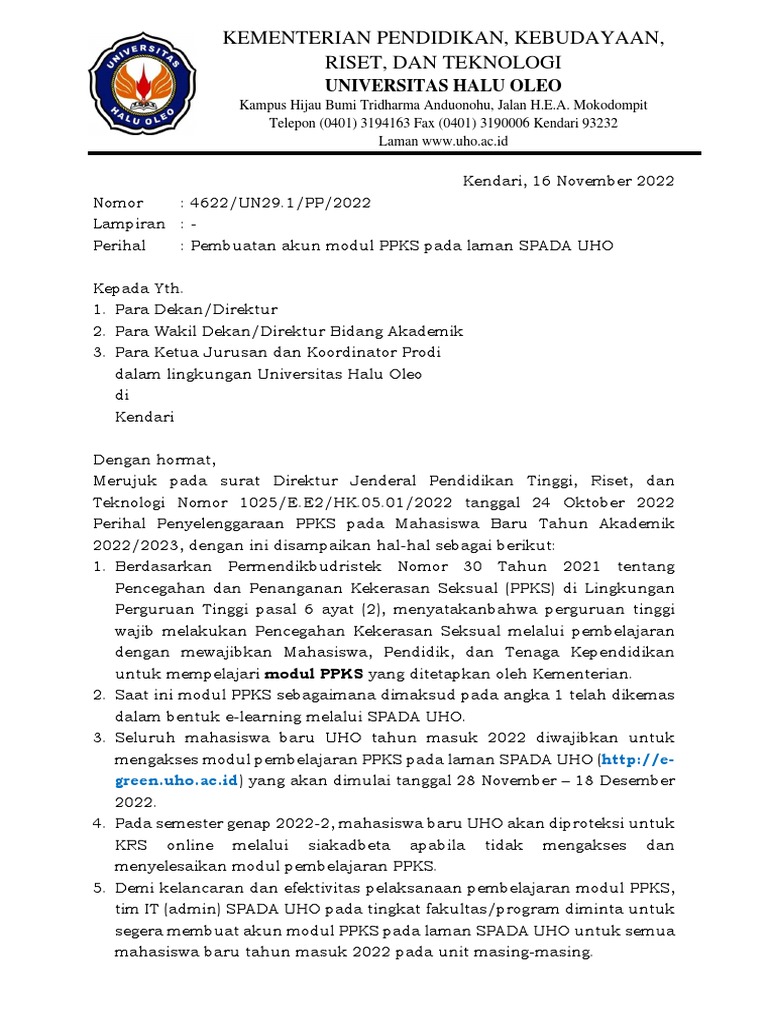 UNIVERSITAS HALU OLEO

KEMENTERIAN PENDIDIKAN, KEBUDAYAAN, RISET, DAN TEKNOLOGI
UNIVERSITAS HALU OLEO
Kampus Hijau Bumi Tridharma Anduonohu, Jalan H.E.A. Mokodompit
Telepon (0401) 3194163 Fax (0401) 3190006 Kendari 93232
Laman www.uho.ac.id

Kendari, 16 November 2022

Nomor : 4622/UN29.1/PP/2022
Lampiran : -
Perihal : Pembuatan akun modul PPKS pada laman SPADA UHO

Kepada Yth.
1. Para Dekan/Direktur
2. Para Wakil Dekan/Direktur Bidang Akademik
3. Para Ketua Jurusan dan Koordinator Prodi
dalam lingkungan Universitas Halu Oleo
di
Kendari

Dengan hormat,
Merujuk pada surat Direktur Jenderal Pendidikan Tinggi, Riset, dan Teknologi Nomor 1025/E.E2/HK.05.01/2022 tanggal 24 Oktober 2022 Perihal Penyelenggaraan PPKS pada Mahasiswa Baru Tahun Akademik 2022/2023, dengan ini disampaikan hal-hal sebagai berikut:
1. Berdasarkan Permendikbudristek Nomor 30 Tahun 2021 tentang Pencegahan dan Penanganan Kekerasan Seksual (PPKS) di Lingkungan Perguruan Tinggi pasal 6 ayat (2), menyatakanbahwa perguruan tinggi wajib melakukan Pencegahan Kekerasan Seksual melalui pembelajaran dengan mewajibkan Mahasiswa, Pendidik, dan Tenaga Kependidikan untuk mempelajari modul PPKS yang ditetapkan oleh Kementerian.
2. Saat ini modul PPKS sebagaimana dimaksud pada angka 1 telah dikemas dalam bentuk e-learning melalui SPADA UHO.
3. Seluruh mahasiswa baru UHO tahun masuk 2022 diwajibkan untuk mengakses modul pembelajaran PPKS pada laman SPADA UHO (http://e-green.uho.ac.id) yang akan dimulai tanggal 28 November – 18 Desember 2022.
4. Pada semester genap 2022-2, mahasiswa baru UHO akan diproteksi untuk KRS online melalui siakadbeta apabila tidak mengakses dan menyelesaikan modul pembelajaran PPKS.
5. Demi kelancaran dan efektivitas pelaksanaan pembelajaran modul PPKS, tim IT (admin) SPADA UHO pada tingkat fakultas/program diminta untuk segera membuat akun modul PPKS pada laman SPADA UHO untuk semua mahasiswa baru tahun masuk 2022 pada unit masing-masing.